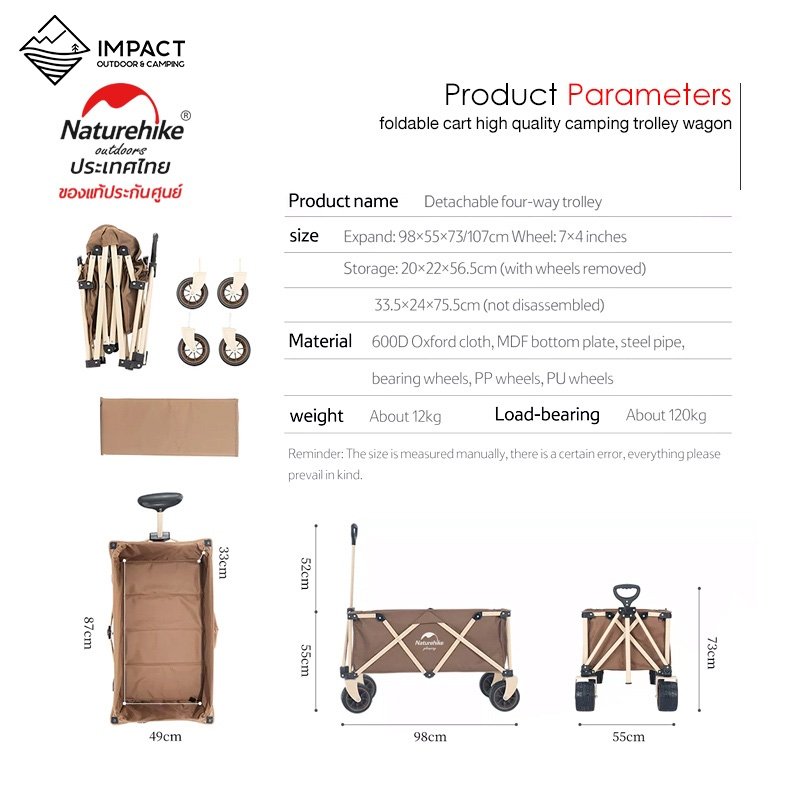 IMPACT
OUTDOOR & CAMPING

Naturehike®
outdoors
ประเทศไทย
ของแท้ประกันศูนย์

Product Parameters
foldable cart high quality camping trolley wagon

Product name Detachable four-way trolley
size Expand: 98×55×73/107cm Wheel: 7×4 inches
Storage: 20×22×56.5cm (with wheels removed)
33.5×24×75.5cm (not disassembled)
Material 600D Oxford cloth, MDF bottom plate, steel pipe, bearing wheels, PP wheels, PU wheels
weight About 12kg Load-bearing About 120kg

Reminder: The size is measured manually, there is a certain error, everything please prevail in kind.

33cm
87cm
49cm

52cm
55cm
Naturehike
98cm

73cm
55cm